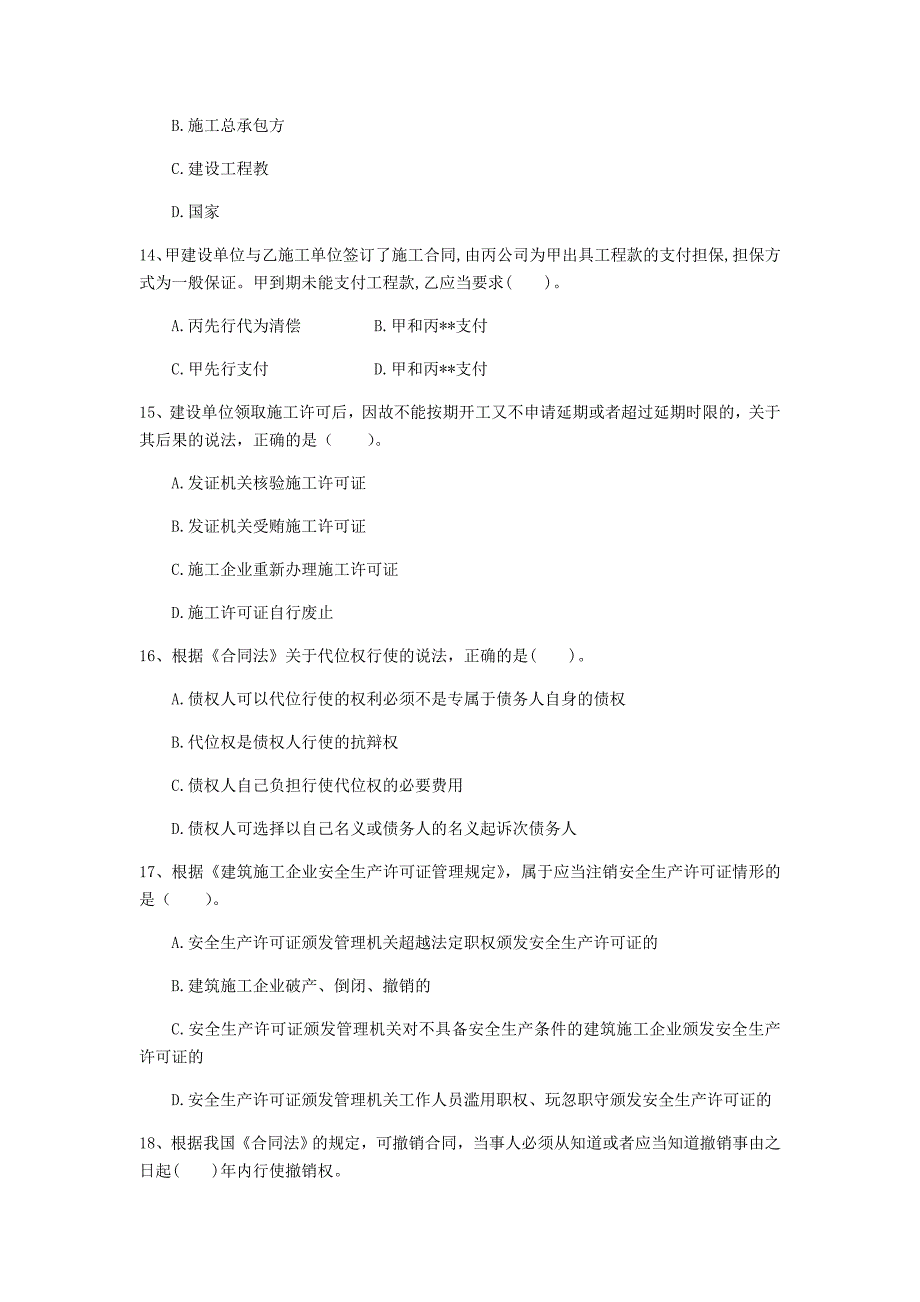 B. 施工总承包方

C. 建设工程教

D. 国家

14、甲建设单位与乙施工单位签订了施工合同，由丙公司为甲出具工程款的支付担保，担保方式为一般保证。甲到期未能支付工程款，乙应当要求（　　）。

A. 丙先行代为清偿　　B. 甲和丙**支付

C. 甲先行支付　　D. 甲和丙**支付

15、建设单位领取施工许可后，因故不能按期开工又不申请延期或者超过延期时限的，关于其后果的说法，正确的是（　　）。

A. 发证机关核验施工许可证

B. 发证机关受贿施工许可证

C. 施工企业重新办理施工许可证

D. 施工许可证自行废止

16、根据《合同法》关于代位权行使的说法，正确的是（　　）。

A. 债权人可以代位行使的权利必须不是专属于债务人自身的债权

B. 代位权是债权人行使的抗辩权

C. 债权人自己负担行使代位权的必要费用

D. 债权人可选择以自己名义或债务人的名义起诉次债务人

17、根据《建筑施工企业安全生产许可证管理规定》，属于应当注销安全生产许可证情形的是（　　）。

A. 安全生产许可证颁发管理机关超越法定职权颁发安全生产许可证的

B. 建筑施工企业破产、倒闭、撤销的

C. 安全生产许可证颁发管理机关对不具备安全生产条件的建筑施工企业颁发安全生产许可证的

D. 安全生产许可证颁发管理机关工作人员滥用职权、玩忽职守颁发安全生产许可证的

18、根据我国《合同法》的规定，可撤销合同，当事人必须从知道或者应当知道撤销事由之日起（　　）年内行使撤销权。